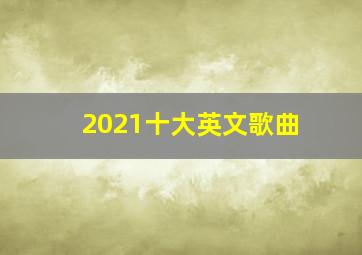 2021十大英文歌曲